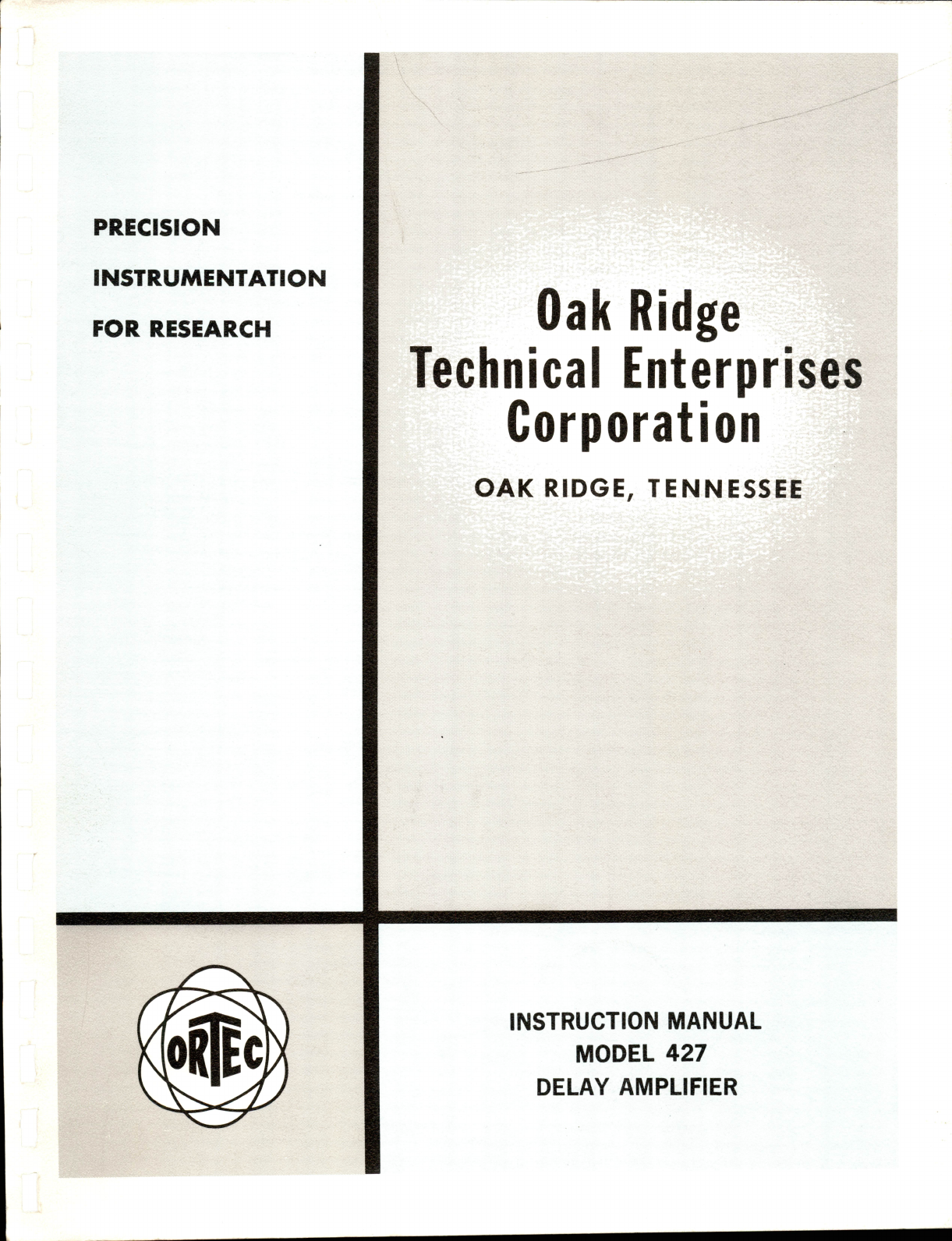 PRECISION
INSTRUMENTATION
FOR RESEARCH

Oak Ridge
Technical Enterprises
Corporation

OAK RIDGE, TENNESSEE

ORTEC

INSTRUCTION MANUAL
MODEL 427
DELAY AMPLIFIER